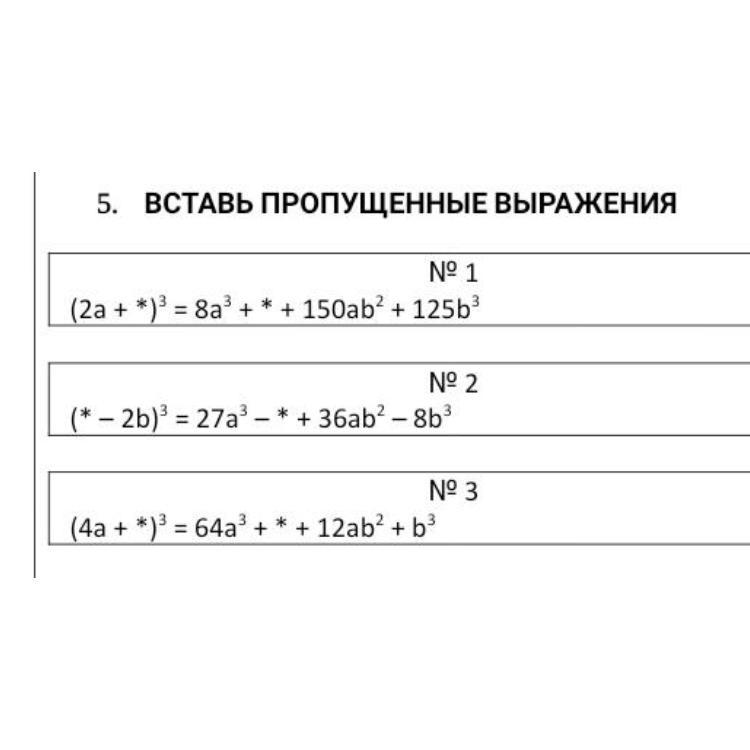 5. ВСТАВЬ ПРОПУЩЕННЫЕ ВЫРАЖЕНИЯ

№ 1
$(2a + *)^3 = 8a^3 + * + 150ab^2 + 125b^3$

№ 2
$(* - 2b)^3 = 27a^3 - * + 36ab^2 - 8b^3$

№ 3
$(4a + *)^3 = 64a^3 + * + 12ab^2 + b^3$